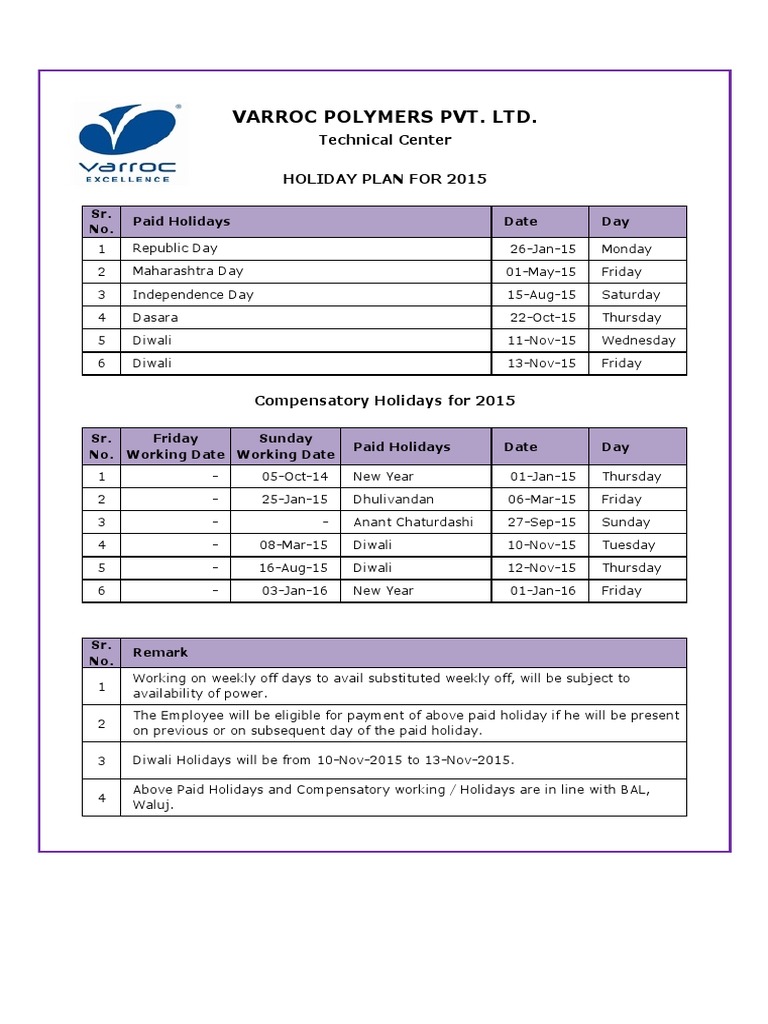 varroc
EXCELLENCE

VARROC POLYMERS PVT. LTD.
Technical Center

HOLIDAY PLAN FOR 2015

| Sr. No. | Paid Holidays | Date | Day |
|---|---|---|---|
| 1 | Republic Day | 26-Jan-15 | Monday |
| 2 | Maharashtra Day | 01-May-15 | Friday |
| 3 | Independence Day | 15-Aug-15 | Saturday |
| 4 | Dasara | 22-Oct-15 | Thursday |
| 5 | Diwali | 11-Nov-15 | Wednesday |
| 6 | Diwali | 13-Nov-15 | Friday |

Compensatory Holidays for 2015

| Sr. No. | Friday Working Date | Sunday Working Date | Paid Holidays | Date | Day |
|---|---|---|---|---|---|
| 1 | - | 05-Oct-14 | New Year | 01-Jan-15 | Thursday |
| 2 | - | 25-Jan-15 | Dhulivandan | 06-Mar-15 | Friday |
| 3 | - | - | Anant Chaturdashi | 27-Sep-15 | Sunday |
| 4 | - | 08-Mar-15 | Diwali | 10-Nov-15 | Tuesday |
| 5 | - | 16-Aug-15 | Diwali | 12-Nov-15 | Thursday |
| 6 | - | 03-Jan-16 | New Year | 01-Jan-16 | Friday |

| Sr. No. | Remark |
|---|---|
| 1 | Working on weekly off days to avail substituted weekly off, will be subject to availability of power. |
| 2 | The Employee will be eligible for payment of above paid holiday if he will be present on previous or on subsequent day of the paid holiday. |
| 3 | Diwali Holidays will be from 10-Nov-2015 to 13-Nov-2015. |
| 4 | Above Paid Holidays and Compensatory working / Holidays are in line with BAL, Waluj. |